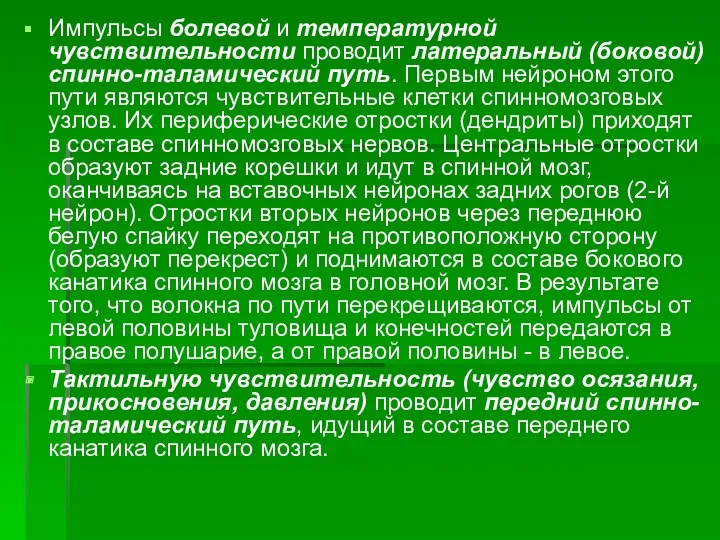 Импульсы болевой и температурной чувствительности проводит латеральный (боковой) спинно-таламический путь. Первым нейроном этого пути являются чувствительные клетки спинномозговых узлов. Их периферические отростки (дендриты) приходят в составе спинномозговых нервов. Центральные отростки образуют задние корешки и идут в спинной мозг, оканчиваясь на вставочных нейронах задних рогов (2-й нейрон). Отростки вторых нейронов через переднюю белую спайку переходят на противоположную сторону (образуют перекрест) и поднимаются в составе бокового канатика спинного мозга в головной мозг. В результате того, что волокна по пути перекрещиваются, импульсы от левой половины туловища и конечностей передаются в правое полушарие, а от правой половины - в левое.

Тактильную чувствительность (чувство осязания, прикосновения, давления) проводит передний спинно-таламический путь, идущий в составе переднего канатика спинного мозга.